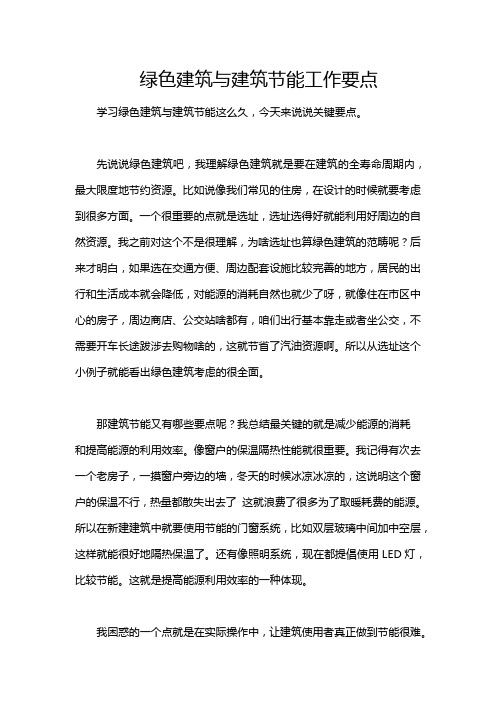 绿色建筑与建筑节能工作要点

学习绿色建筑与建筑节能这么久，今天来说说关键要点。

先说说绿色建筑吧，我理解绿色建筑就是要在建筑的全寿命周期内，最大限度地节约资源。比如说像我们常见的住房，在设计的时候就要考虑到很多方面。一个很重要的点就是选址，选址选得好就能利用好周边的自然资源。我之前对这个不是很理解，为啥选址也算绿色建筑的范畴呢？后来才明白，如果选在交通方便、周边配套设施比较完善的地方，居民的出行和生活成本就会降低，对能源的消耗自然也就少了呀，就像住在市区中心的房子，周边商店、公交站啥都有，咱们出行基本靠走或者坐公交，不需要开车长途跋涉去购物啥的，这就节省了汽油资源啊。所以从选址这个小例子就能看出绿色建筑考虑的很全面。

那建筑节能又有哪些要点呢？我总结最关键的就是减少能源的消耗和提高能源的利用效率。像窗户的保温隔热性能就很重要。我记得有次去一个老房子，一摸窗户旁边的墙，冬天的时候冰凉冰凉的，这说明这个窗户的保温不行，热量都散失出去了 这就浪费了很多为了取暖耗费的能源。所以在新建建筑中就要使用节能的门窗系统，比如双层玻璃中间加中空层，这样就能很好地隔热保温了。还有像照明系统，现在都提倡使用 LED 灯，比较节能。这就是提高能源利用效率的一种体现。

我困惑的一个点就是在实际操作中，让建筑使用者真正做到节能很难。